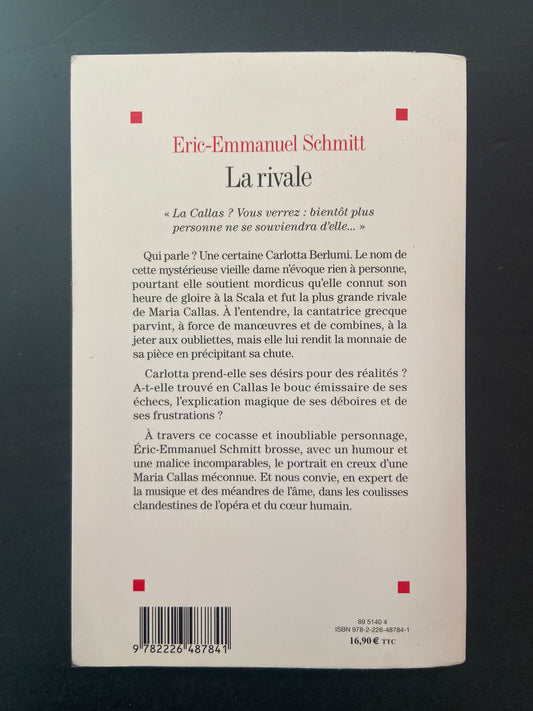 Eric-Emmanuel Schmitt

La rivale

« La Callas ? Vous verrez : bientôt plus personne ne se souviendra d'elle... »

Qui parle ? Une certaine Carlotta Berlumi. Le nom de cette mystérieuse vieille dame n'évoque rien à personne, pourtant elle soutient mordicus qu'elle connut son heure de gloire à la Scala et fut la plus grande rivale de Maria Callas. À l'entendre, la cantatrice grecque parvint, à force de manœuvres et de combines, à la jeter aux oubliettes, mais elle lui rendit la monnaie de sa pièce en précipitant sa chute.

Carlotta prend-elle ses désirs pour des réalités ? A-t-elle trouvé en Callas le bouc émissaire de ses échecs, l'explication magique de ses déboires et de ses frustrations ?

À travers ce cocasse et inoubliable personnage, Éric-Emmanuel Schmitt brosse, avec un humour et une malice incomparables, le portrait en creux d'une Maria Callas méconnue. Et nous convie, en expert de la musique et des méandres de l'âme, dans les coulisses clandestines de l'opéra et du cœur humain.

9 782226 487841

89 5140 4
ISBN 978-2-226-48784-1
16,90 € TTC